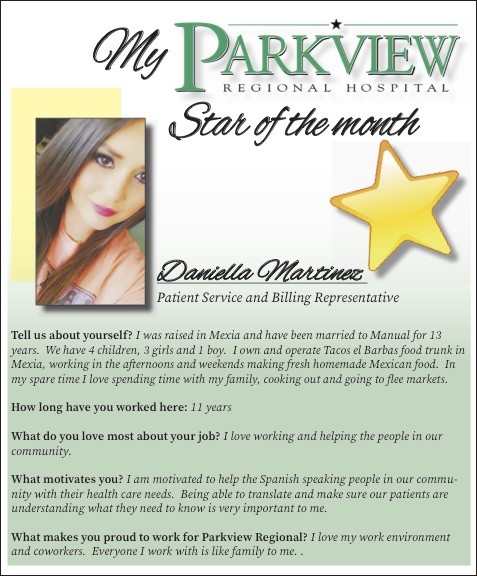 My PARKVIEW
REGIONAL HOSPITAL

Star of the month

Daniella Martinez

Patient Service and Billing Representative

Tell us about yourself? I was raised in Mexia and have been married to Manual for 13 years. We have 4 children, 3 girls and 1 boy. I own and operate Tacos el Barbas food trunk in Mexia, working in the afternoons and weekends making fresh homemade Mexican food. In my spare time I love spending time with my family, cooking out and going to flee markets.

How long have you worked here: 11 years

What do you love most about your job? I love working and helping the people in our community.

What motivates you? I am motivated to help the Spanish speaking people in our community with their health care needs. Being able to translate and make sure our patients are understanding what they need to know is very important to me.

What makes you proud to work for Parkview Regional? I love my work environment and coworkers. Everyone I work with is like family to me. .